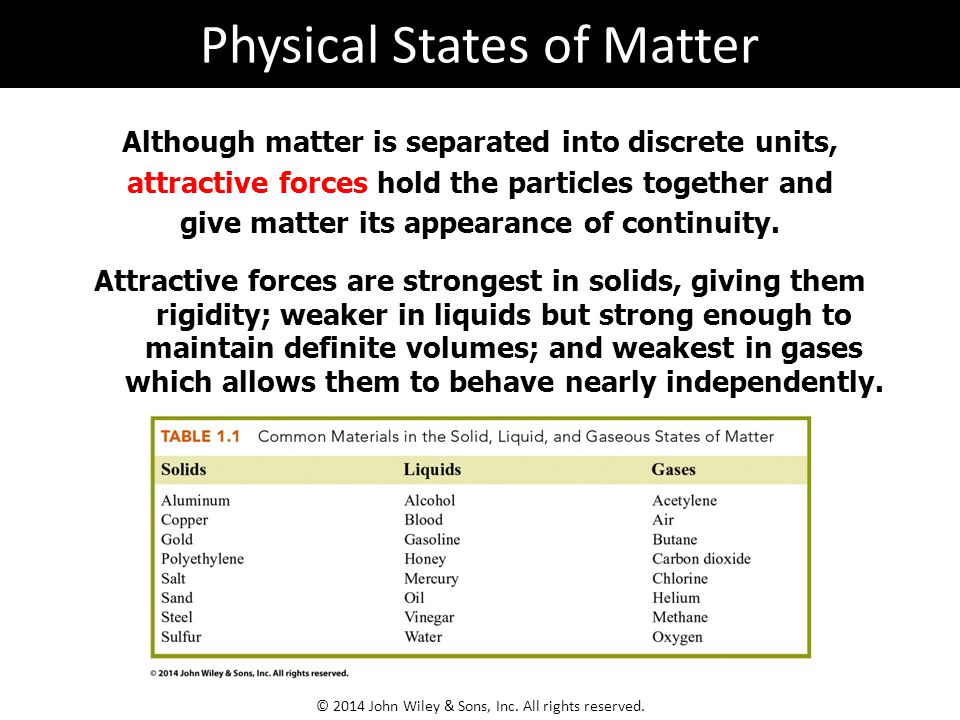 Physical States of Matter

Although matter is separated into discrete units, attractive forces hold the particles together and give matter its appearance of continuity.

Attractive forces are strongest in solids, giving them rigidity; weaker in liquids but strong enough to maintain definite volumes; and weakest in gases which allows them to behave nearly independently.

TABLE 1.1 Common Materials in the Solid, Liquid, and Gaseous States of Matter

| Solids | Liquids | Gases |
|---|---|---|
| Aluminum | Alcohol | Acetylene |
| Copper | Blood | Air |
| Gold | Gasoline | Butane |
| Polyethylene | Honey | Carbon dioxide |
| Salt | Mercury | Chlorine |
| Sand | Oil | Helium |
| Steel | Vinegar | Methane |
| Sulfur | Water | Oxygen |

© 2014 John Wiley & Sons, Inc. All rights reserved.

© 2014 John Wiley & Sons, Inc. All rights reserved.